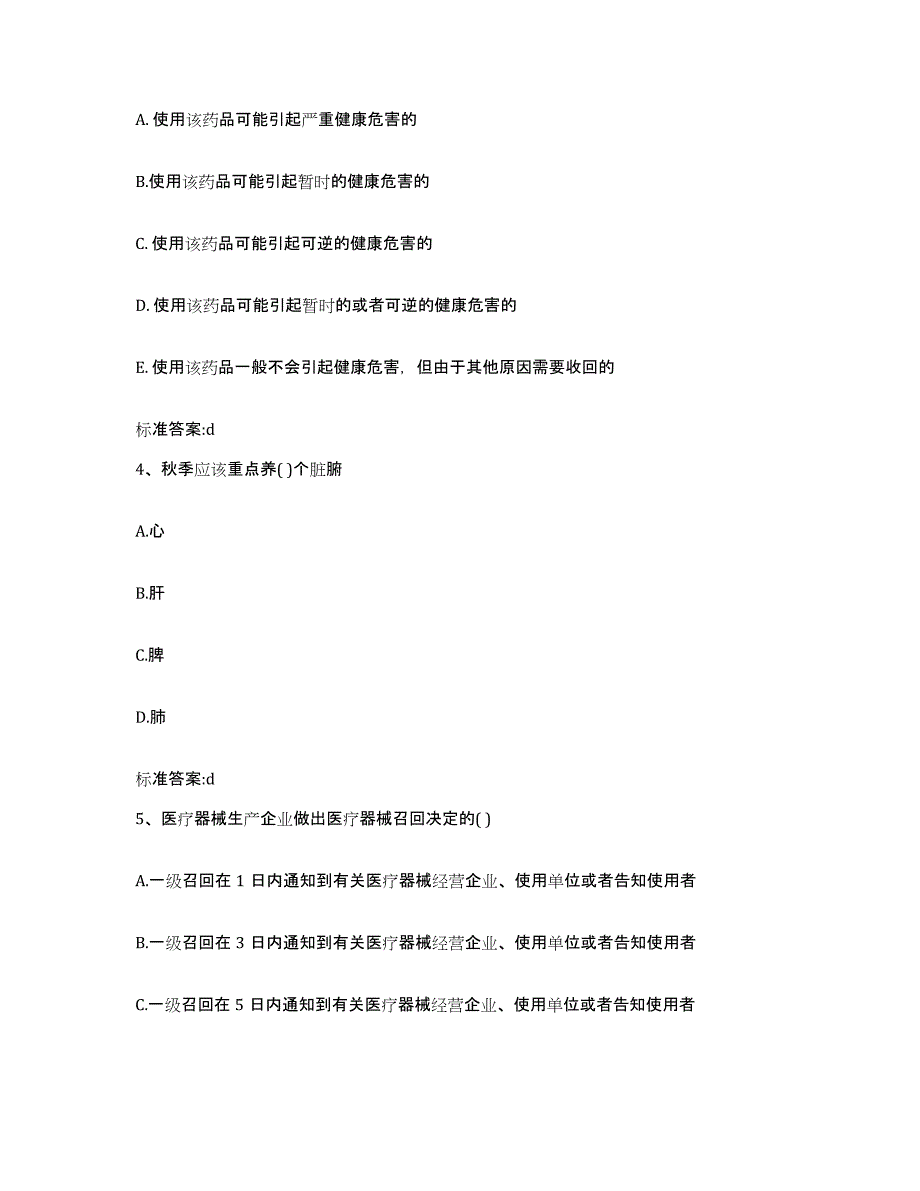 A. 使用该药品可能引起严重健康危害的

B.使用该药品可能引起暂时的健康危害的

C. 使用该药品可能引起可逆的健康危害的

D. 使用该药品可能引起暂时的或者可逆的健康危害的

E. 使用该药品一般不会引起健康危害，但由于其他原因需要收回的

标准答案:d

4、秋季应该重点养( )个脏腑

A.心

B.肝

C.脾

D.肺

标准答案:d

5、医疗器械生产企业做出医疗器械召回决定的( )

A.一级召回在 1 日内通知到有关医疗器械经营企业、使用单位或者告知使用者

B.一级召回在 3 日内通知到有关医疗器械经营企业、使用单位或者告知使用者

C.一级召回在 5 日内通知到有关医疗器械经营企业、使用单位或者告知使用者